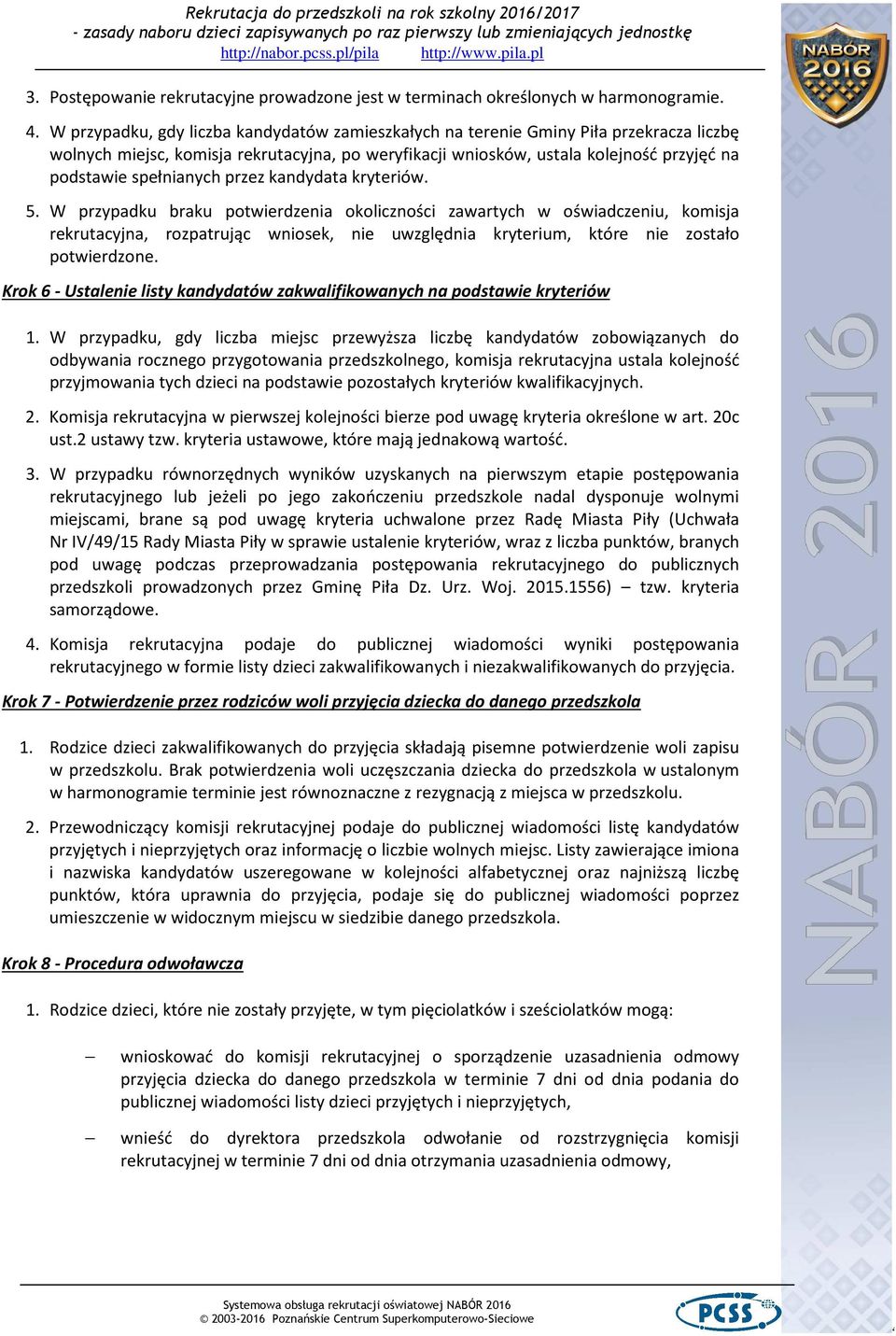 Rekrutacja do przedszkoli na rok szkolny 2016/2017
- zasady naboru dzieci zapisywanych po raz pierwszy lub zmieniających jednostkę
http://nabor.pcss.pl/pila http://www.pila.pl

NABÓR 2016

3. Postępowanie rekrutacyjne prowadzone jest w terminach określonych w harmonogramie.

4. W przypadku, gdy liczba kandydatów zamieszkałych na terenie Gminy Piła przekracza liczbę wolnych miejsc, komisja rekrutacyjna, po weryfikacji wniosków, ustala kolejność przyjęć na podstawie spełnianych przez kandydata kryteriów.

5. W przypadku braku potwierdzenia okoliczności zawartych w oświadczeniu, komisja rekrutacyjna, rozpatrując wniosek, nie uwzględnia kryterium, które nie zostało potwierdzone.

Krok 6 - Ustalenie listy kandydatów zakwalifikowanych na podstawie kryteriów

1. W przypadku, gdy liczba miejsc przewyższa liczbę kandydatów zobowiązanych do odbywania rocznego przygotowania przedszkolnego, komisja rekrutacyjna ustala kolejność przyjmowania tych dzieci na podstawie pozostałych kryteriów kwalifikacyjnych.

2. Komisja rekrutacyjna w pierwszej kolejności bierze pod uwagę kryteria określone w art. 20c ust.2 ustawy tzw. kryteria ustawowe, które mają jednakową wartość.

3. W przypadku równorzędnych wyników uzyskanych na pierwszym etapie postępowania rekrutacyjnego lub jeżeli po jego zakończeniu przedszkole nadal dysponuje wolnymi miejscami, brane są pod uwagę kryteria uchwalone przez Radę Miasta Piły (Uchwała Nr IV/49/15 Rady Miasta Piły w sprawie ustalenie kryteriów, wraz z liczba punktów, branych pod uwagę podczas przeprowadzania postępowania rekrutacyjnego do publicznych przedszkoli prowadzonych przez Gminę Piła Dz. Urz. Woj. 2015.1556) – tzw. kryteria samorządowe.

4. Komisja rekrutacyjna podaje do publicznej wiadomości wyniki postępowania rekrutacyjnego w formie listy dzieci zakwalifikowanych i niezakwalifikowanych do przyjęcia.

Krok 7 - Potwierdzenie przez rodziców woli przyjęcia dziecka do danego przedszkola

1. Rodzice dzieci zakwalifikowanych do przyjęcia składają pisemne potwierdzenie woli zapisu w przedszkolu. Brak potwierdzenia woli uczęszczania dziecka do przedszkola w ustalonym w harmonogramie terminie jest równoznaczne z rezygnacją z miejsca w przedszkolu.

2. Przewodniczący komisji rekrutacyjnej podaje do publicznej wiadomości listę kandydatów przyjętych i nieprzyjętych oraz informację o liczbie wolnych miejsc. Listy zawierające imiona i nazwiska kandydatów uszeregowane w kolejności alfabetycznej oraz najniższą liczbę punktów, która uprawnia do przyjęcia, podaje się do publicznej wiadomości poprzez umieszczenie w widocznym miejscu w siedzibie danego przedszkola.

Krok 8 - Procedura odwoławcza

1. Rodzice dzieci, które nie zostały przyjęte, w tym pięciolatków i sześciolatków mogą:

– wnioskować do komisji rekrutacyjnej o sporządzenie uzasadnienia odmowy przyjęcia dziecka do danego przedszkola w terminie 7 dni od dnia podania do publicznej wiadomości listy dzieci przyjętych i nieprzyjętych,

– wnieść do dyrektora przedszkola odwołanie od rozstrzygnięcia komisji rekrutacyjnej w terminie 7 dni od dnia otrzymania uzasadnienia odmowy,

NABÓR 2016

Systemowa obsługa rekrutacji oświatowej NABÓR 2016
© 2003-2016 Poznańskie Centrum Superkomputerowo-Sieciowe
PCSS